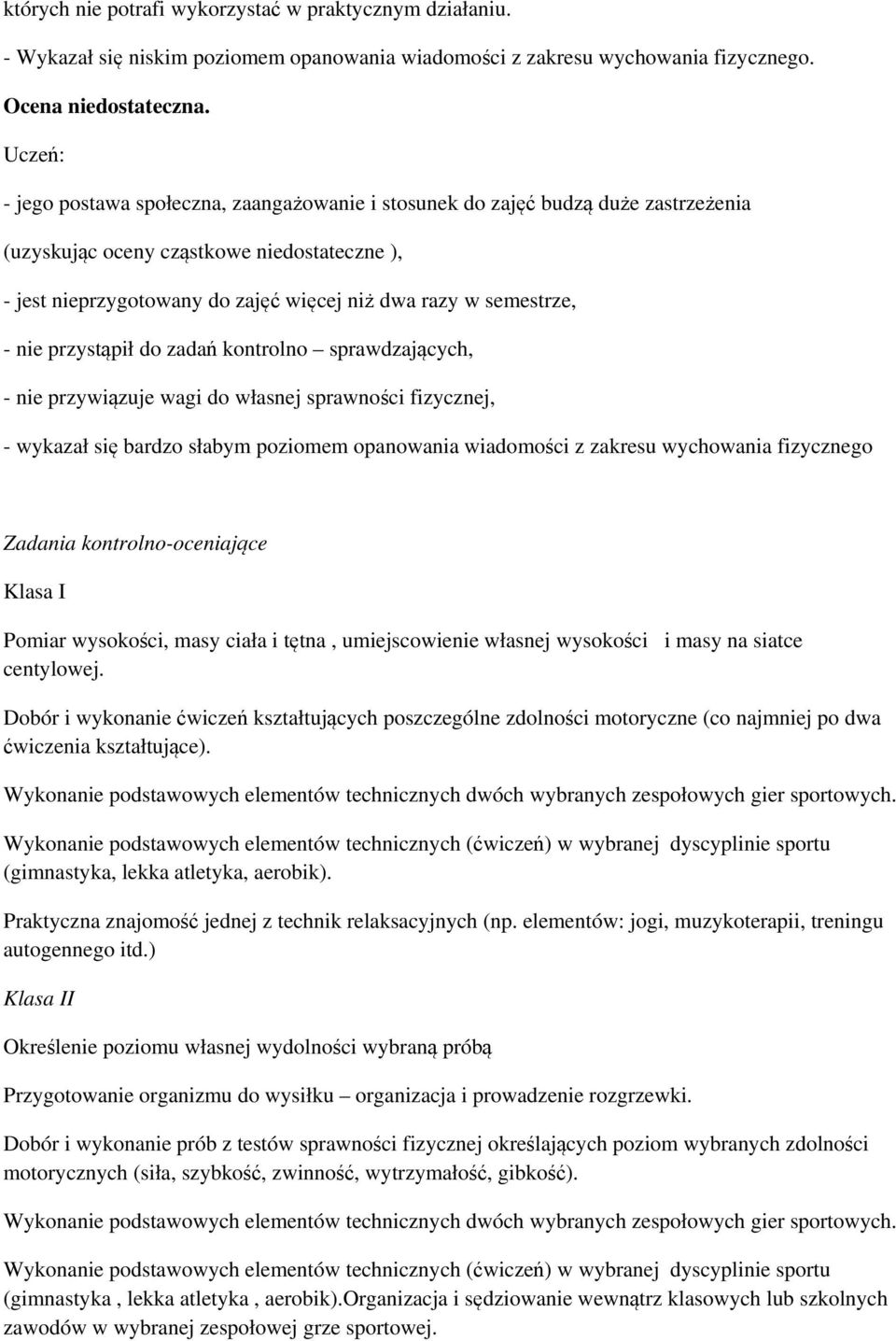 których nie potrafi wykorzystać w praktycznym działaniu.

- Wykazał się niskim poziomem opanowania wiadomości z zakresu wychowania fizycznego.

Ocena niedostateczna.

Uczeń:

- jego postawa społeczna, zaangażowanie i stosunek do zajęć budzą duże zastrzeżenia

(uzyskując oceny cząstkowe niedostateczne ),

- jest nieprzygotowany do zajęć więcej niż dwa razy w semestrze,

- nie przystąpił do zadań kontrolno – sprawdzających,

- nie przywiązuje wagi do własnej sprawności fizycznej,

- wykazał się bardzo słabym poziomem opanowania wiadomości z zakresu wychowania fizycznego

Zadania kontrolno-oceniające

Klasa I

Pomiar wysokości, masy ciała i tętna , umiejscowienie własnej wysokości i masy na siatce centylowej.

Dobór i wykonanie ćwiczeń kształtujących poszczególne zdolności motoryczne (co najmniej po dwa ćwiczenia kształtujące).

Wykonanie podstawowych elementów technicznych dwóch wybranych zespołowych gier sportowych.

Wykonanie podstawowych elementów technicznych (ćwiczeń) w wybranej dyscyplinie sportu (gimnastyka, lekka atletyka, aerobik).

Praktyczna znajomość jednej z technik relaksacyjnych (np. elementów: jogi, muzykoterapii, treningu autogennego itd.)

Klasa II

Określenie poziomu własnej wydolności wybraną próbą

Przygotowanie organizmu do wysiłku – organizacja i prowadzenie rozgrzewki.

Dobór i wykonanie prób z testów sprawności fizycznej określających poziom wybranych zdolności motorycznych (siła, szybkość, zwinność, wytrzymałość, gibkość).

Wykonanie podstawowych elementów technicznych dwóch wybranych zespołowych gier sportowych.

Wykonanie podstawowych elementów technicznych (ćwiczeń) w wybranej dyscyplinie sportu (gimnastyka , lekka atletyka , aerobik).Organizacja i sędziowanie wewnątrz klasowych lub szkolnych zawodów w wybranej zespołowej grze sportowej.